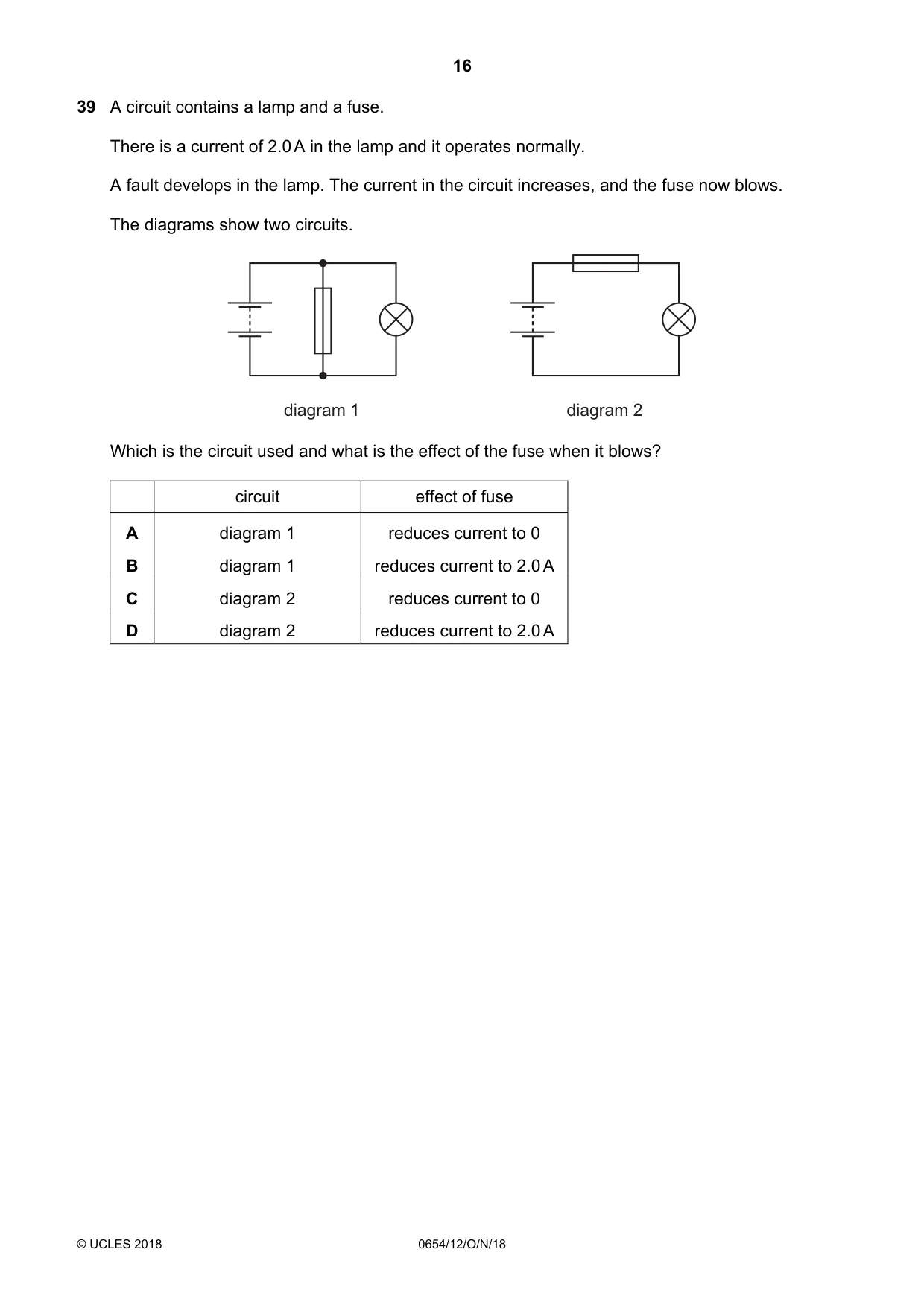 16

39 A circuit contains a lamp and a fuse.

There is a current of 2.0 A in the lamp and it operates normally.

A fault develops in the lamp. The current in the circuit increases, and the fuse now blows.

The diagrams show two circuits.

diagram 1

diagram 2

Which is the circuit used and what is the effect of the fuse when it blows?

| | circuit | effect of fuse |
|---|---|---|
| A | diagram 1 | reduces current to 0 |
| B | diagram 1 | reduces current to 2.0 A |
| C | diagram 2 | reduces current to 0 |
| D | diagram 2 | reduces current to 2.0 A |

© UCLES 2018 0654/12/O/N/18